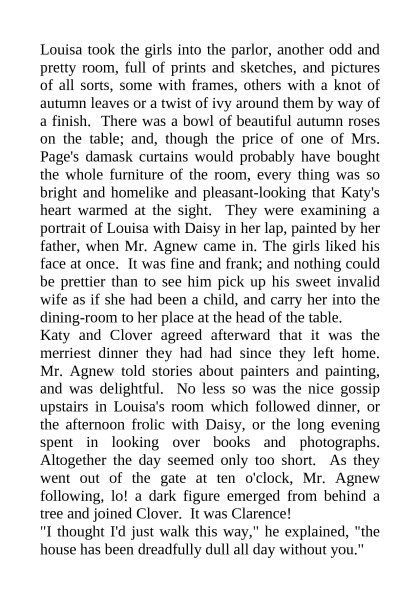 Louisa took the girls into the parlor, another odd and pretty room, full of prints and sketches, and pictures of all sorts, some with frames, others with a knot of autumn leaves or a twist of ivy around them by way of a finish. There was a bowl of beautiful autumn roses on the table; and, though the price of one of Mrs. Page's damask curtains would probably have bought the whole furniture of the room, every thing was so bright and homelike and pleasant-looking that Katy's heart warmed at the sight. They were examining a portrait of Louisa with Daisy in her lap, painted by her father, when Mr. Agnew came in. The girls liked his face at once. It was fine and frank; and nothing could be prettier than to see him pick up his sweet invalid wife as if she had been a child, and carry her into the dining-room to her place at the head of the table.
Katy and Clover agreed afterward that it was the merriest dinner they had had since they left home. Mr. Agnew told stories about painters and painting, and was delightful. No less so was the nice gossip upstairs in Louisa's room which followed dinner, or the afternoon frolic with Daisy, or the long evening spent in looking over books and photographs. Altogether the day seemed only too short. As they went out of the gate at ten o'clock, Mr. Agnew following, lo! a dark figure emerged from behind a tree and joined Clover. It was Clarence!
"I thought I'd just walk this way," he explained, "the house has been dreadfully dull all day without you."